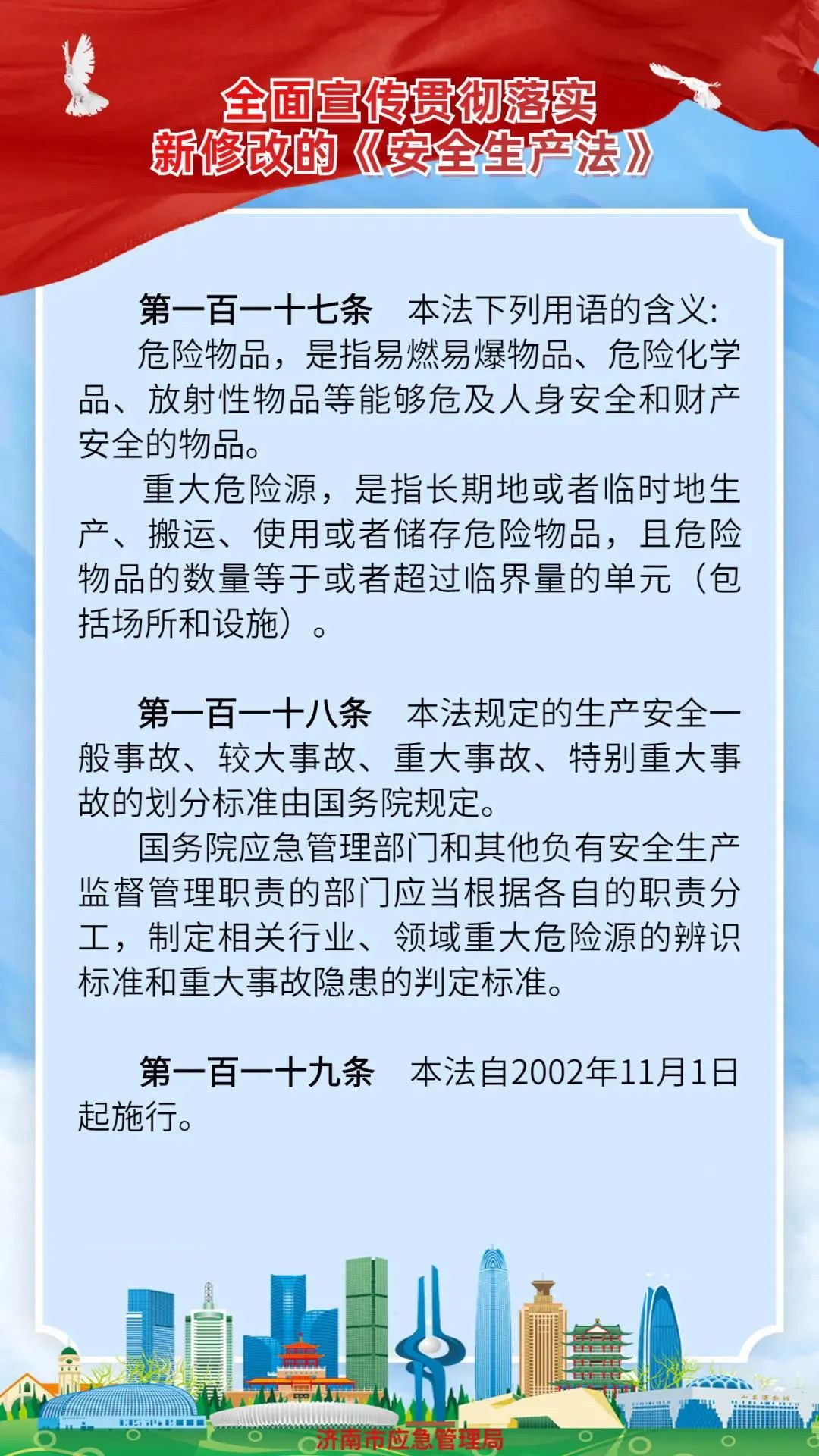 全面宣传贯彻落实
新修改的《安全生产法》

第一百一十七条　本法下列用语的含义:

危险物品，是指易燃易爆物品、危险化学品、放射性物品等能够危及人身安全和财产安全的物品。

重大危险源，是指长期地或者临时地生产、搬运、使用或者储存危险物品，且危险物品的数量等于或者超过临界量的单元（包括场所和设施）。

第一百一十八条　本法规定的生产安全一般事故、较大事故、重大事故、特别重大事故的划分标准由国务院规定。

国务院应急管理部门和其他负有安全生产监督管理职责的部门应当根据各自的职责分工，制定相关行业、领域重大危险源的辨识标准和重大事故隐患的判定标准。

第一百一十九条　本法自2002年11月1日起施行。

济南市应急管理局